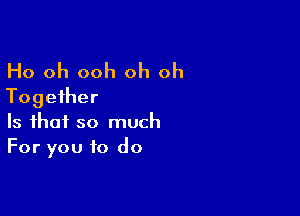 Ho oh ooh oh oh
Together
Is that so much
For you to do